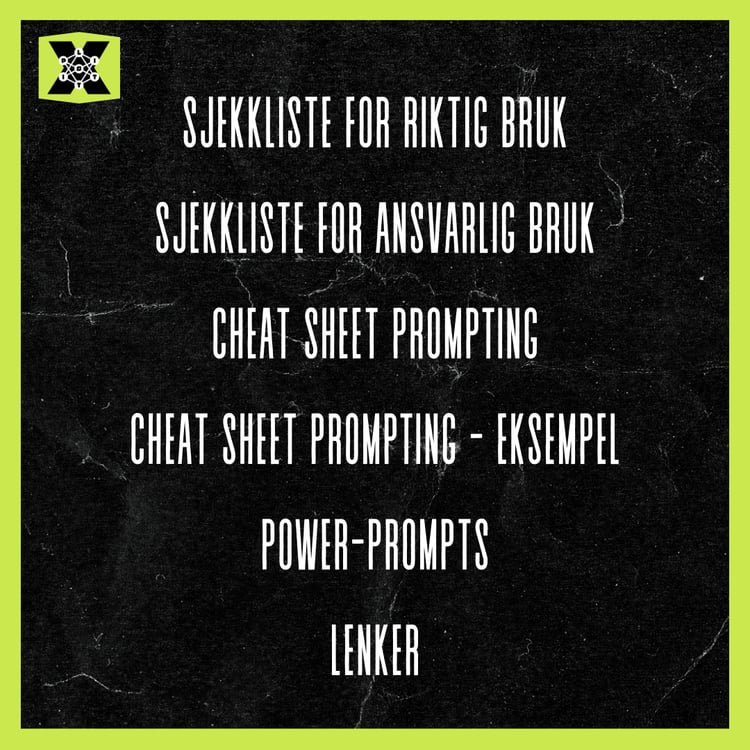 SJEKKLISTE FOR RIKTIG BRUK

SJEKKLISTE FOR ANSVARLIG BRUK

CHEAT SHEET PROMPTING

CHEAT SHEET PROMPTING - EKSEMPEL

POWER-PROMPTS

LENKER